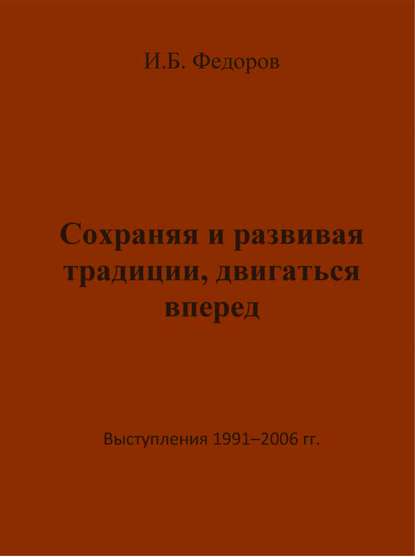 И.Б. Федоров

Сохраняя и развивая традиции, двигаться вперед

Выступления 1991–2006 гг.